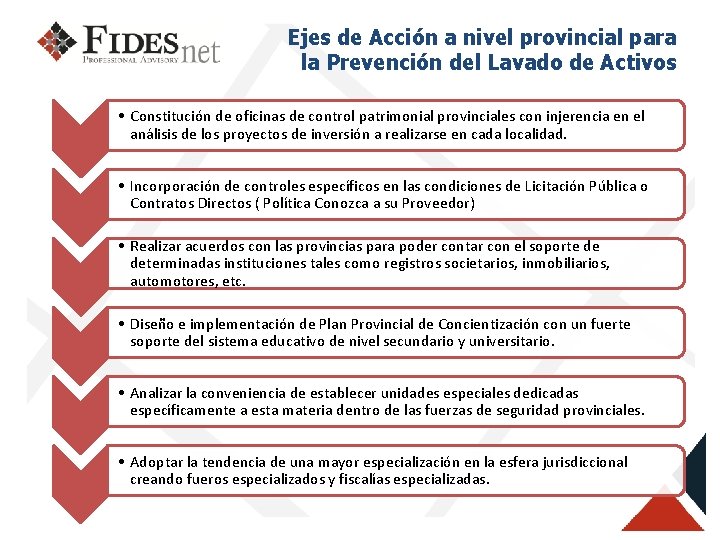 FIDESnet
PROFESSIONAL ADVISORY

Ejes de Acción a nivel provincial para la Prevención del Lavado de Activos

• Constitución de oficinas de control patrimonial provinciales con injerencia en el análisis de los proyectos de inversión a realizarse en cada localidad.

• Incorporación de controles específicos en las condiciones de Licitación Pública o Contratos Directos ( Política Conozca a su Proveedor)

• Realizar acuerdos con las provincias para poder contar con el soporte de determinadas instituciones tales como registros societarios, inmobiliarios, automotores, etc.

• Diseño e implementación de Plan Provincial de Concientización con un fuerte soporte del sistema educativo de nivel secundario y universitario.

• Analizar la conveniencia de establecer unidades especiales dedicadas específicamente a esta materia dentro de las fuerzas de seguridad provinciales.

• Adoptar la tendencia de una mayor especialización en la esfera jurisdiccional creando fueros especializados y fiscalías especializadas.